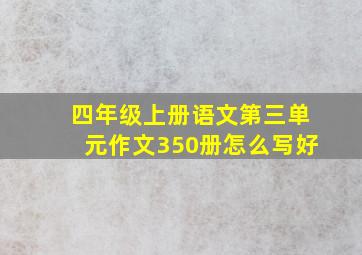 四年级上册语文第三单元作文350册怎么写好